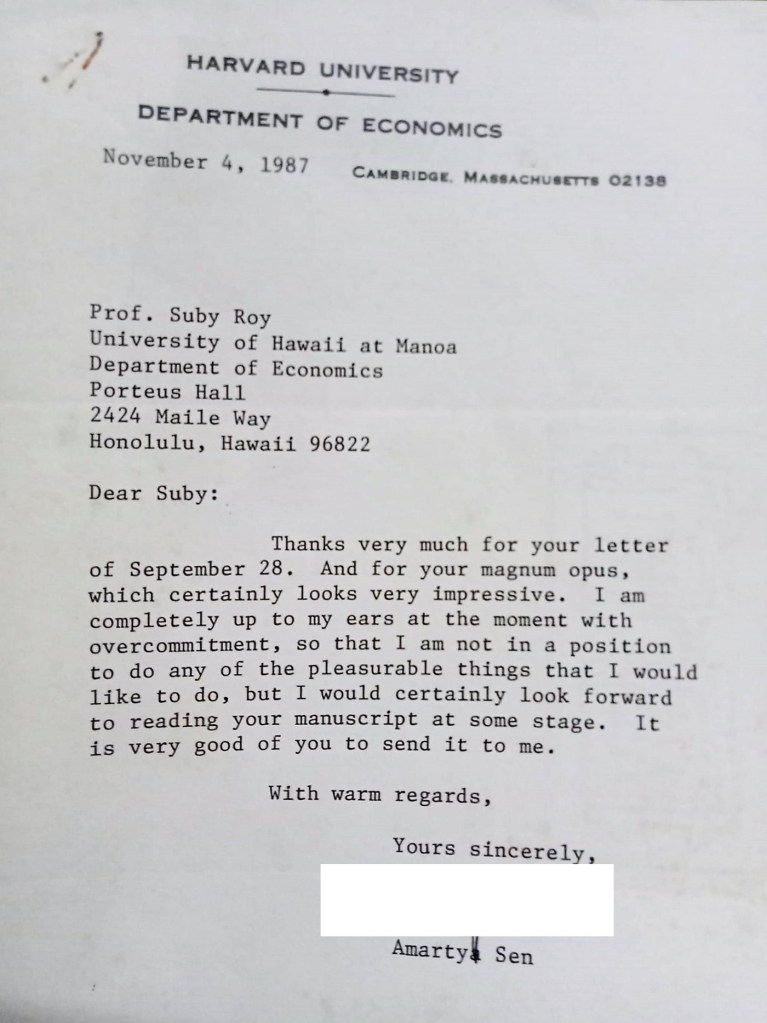 HARVARD UNIVERSITY

DEPARTMENT OF ECONOMICS

November 4, 1987

CAMBRIDGE, MASSACHUSETTS 02138

Prof. Suby Roy
University of Hawaii at Manoa
Department of Economics
Porteus Hall
2424 Maile Way
Honolulu, Hawaii 96822

Dear Suby:

Thanks very much for your letter of September 28. And for your magnum opus, which certainly looks very impressive. I am completely up to my ears at the moment with overcommitment, so that I am not in a position to do any of the pleasurable things that I would like to do, but I would certainly look forward to reading your manuscript at some stage. It is very good of you to send it to me.

With warm regards,

Yours sincerely,

Amartya Sen